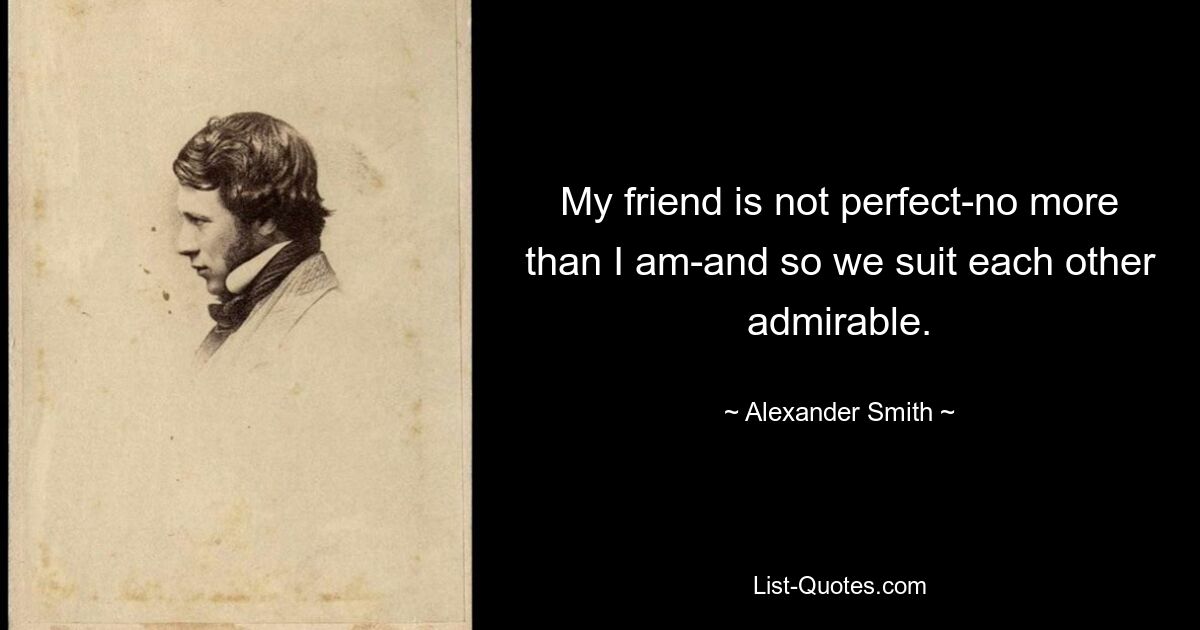 My friend is not perfect-no more than I am-and so we suit each other admirable.

~ Alexander Smith ~

List-Quotes.com